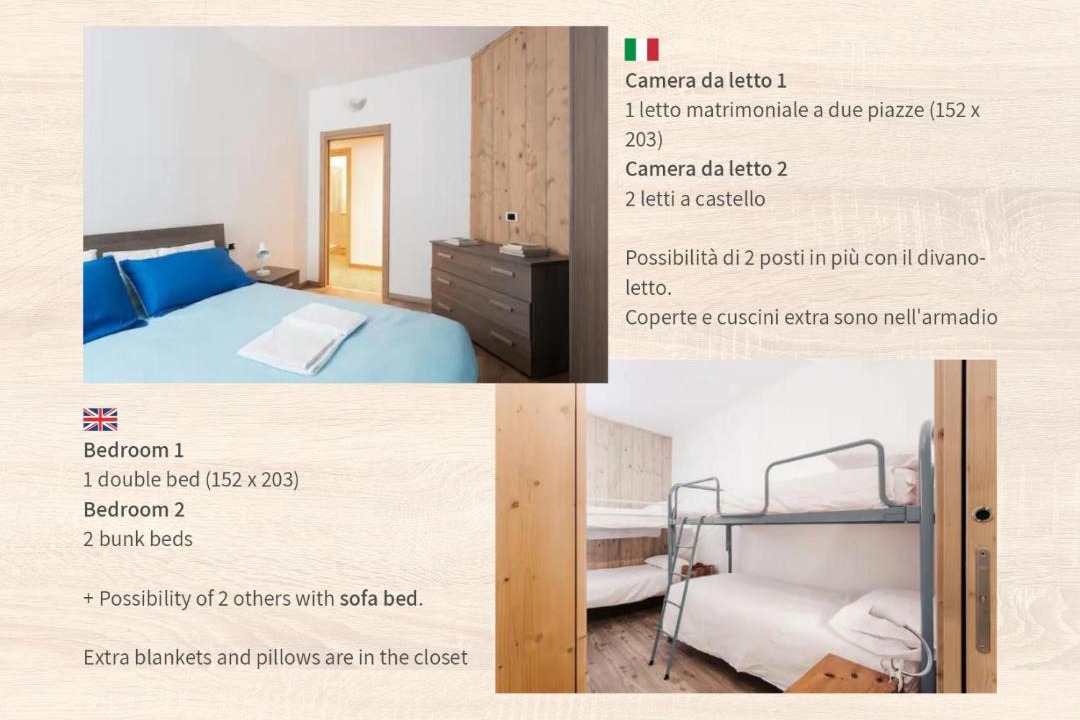 Camera da letto 1
1 letto matrimoniale a due piazze (152 x 203)
Camera da letto 2
2 letti a castello

Possibilità di 2 posti in più con il divano-letto.
Coperte e cuscini extra sono nell'armadio

Bedroom 1
1 double bed (152 x 203)
Bedroom 2
2 bunk beds

+ Possibility of 2 others with sofa bed.

Extra blankets and pillows are in the closet